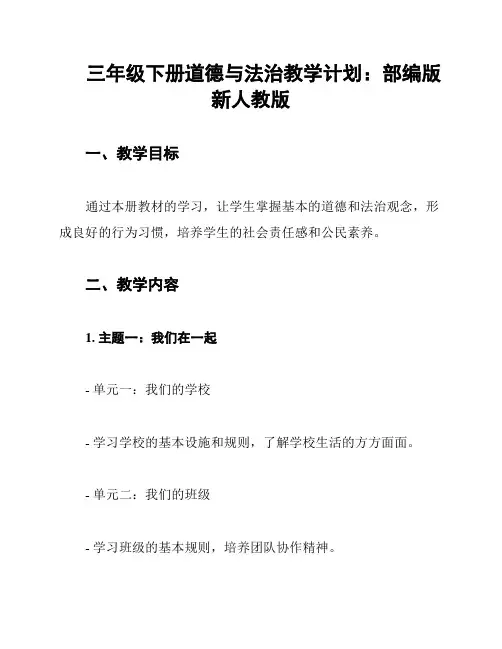 三年级下册道德与法治教学计划：部编版新人教版

一、教学目标

通过本册教材的学习，让学生掌握基本的道德和法治观念，形成良好的行为习惯，培养学生的社会责任感和公民素养。

二、教学内容

1. 主题一：我们在一起

- 单元一：我们的学校

- 学习学校的基本设施和规则，了解学校生活的方方面面。

- 单元二：我们的班级

- 学习班级的基本规则，培养团队协作精神。